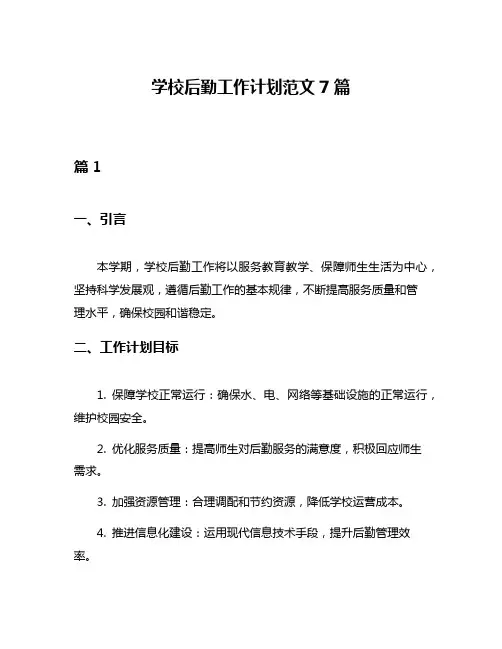 学校后勤工作计划范文 7 篇

篇 1

一、引言

本学期，学校后勤工作将以服务教育教学、保障师生生活为中心，坚持科学发展观，遵循后勤工作的基本规律，不断提高服务质量和管理水平，确保校园和谐稳定。

二、工作计划目标

1. 保障学校正常运行：确保水、电、网络等基础设施的正常运行，维护校园安全。

2. 优化服务质量：提高师生对后勤服务的满意度，积极回应师生需求。

3. 加强资源管理：合理调配和节约资源，降低学校运营成本。

4. 推进信息化建设：运用现代信息技术手段，提升后勤管理效率。